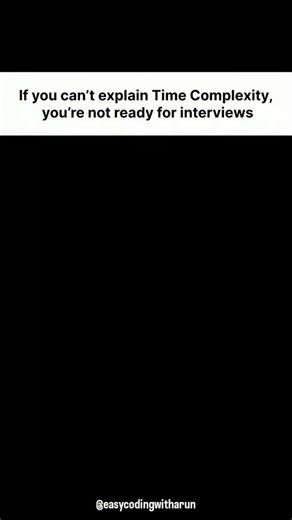 If you can't explain Time Complexity, you're not ready for interviews

@easycodingwitharun